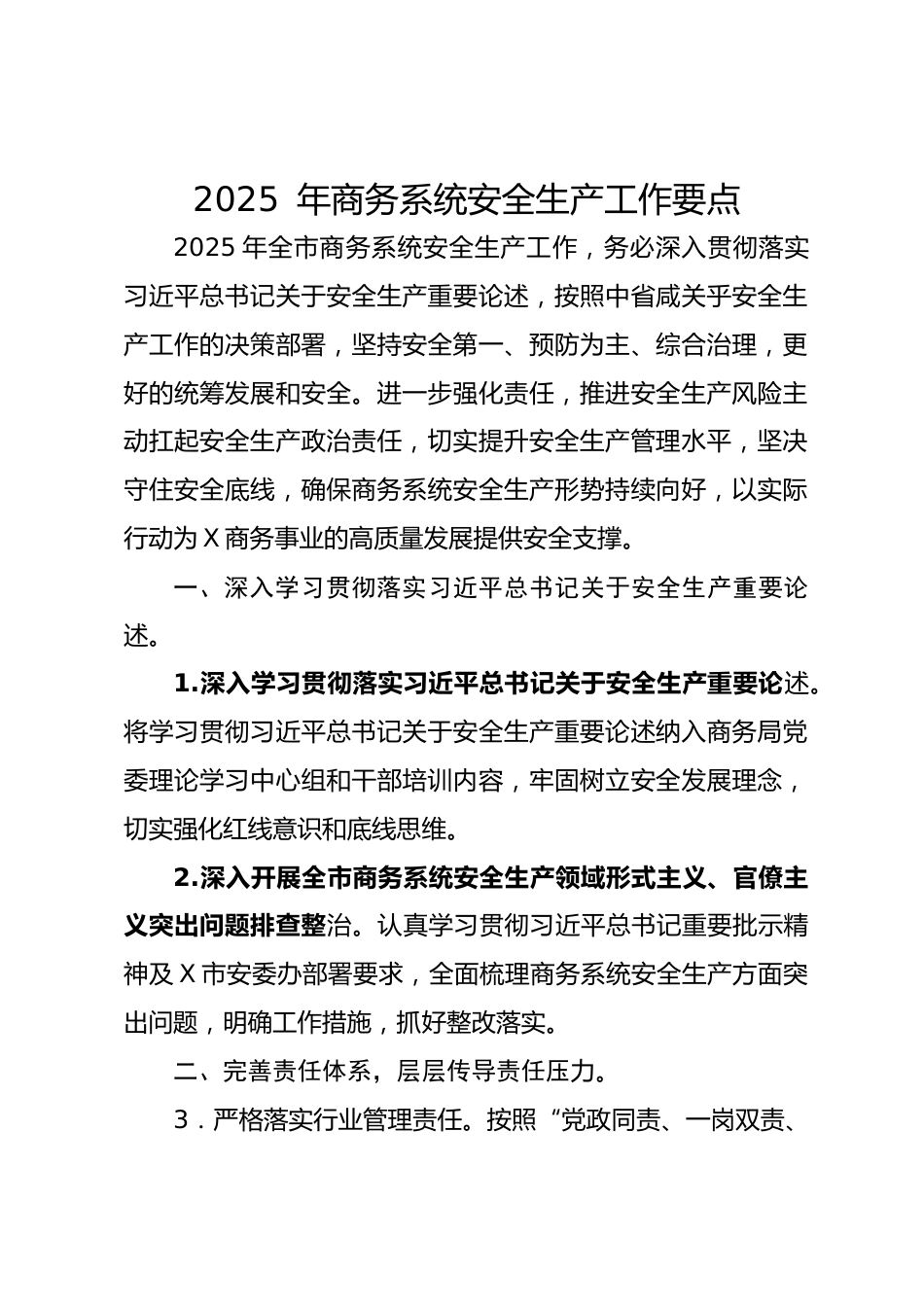 2025 年商务系统安全生产工作要点

2025 年全市商务系统安全生产工作，务必深入贯彻落实习近平总书记关于安全生产重要论述，按照中省咸关乎安全生产工作的决策部署，坚持安全第一、预防为主、综合治理，更好的统筹发展和安全。进一步强化责任，推进安全生产风险主动扛起安全生产政治责任，切实提升安全生产管理水平，坚决守住安全底线，确保商务系统安全生产形势持续向好，以实际行动为 X 商务事业的高质量发展提供安全支撑。

一、深入学习贯彻落实习近平总书记关于安全生产重要论述。

1.深入学习贯彻落实习近平总书记关于安全生产重要论述。将学习贯彻习近平总书记关于安全生产重要论述纳入商务局党委理论学习中心组和干部培训内容，牢固树立安全发展理念，切实强化红线意识和底线思维。

2.深入开展全市商务系统安全生产领域形式主义、官僚主义突出问题排查整治。认真学习贯彻习近平总书记重要批示精神及 X 市安委办部署要求，全面梳理商务系统安全生产方面突出问题，明确工作措施，抓好整改落实。

二、完善责任体系，层层传导责任压力。

3．严格落实行业管理责任。按照“党政同责、一岗双责、